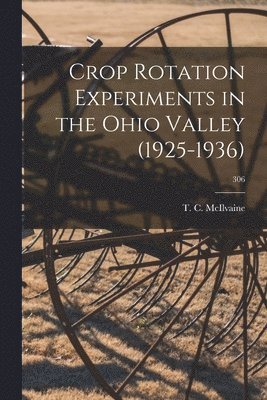 Crop Rotation Experiments in the Ohio Valley (1925-1936)

306

T. C. McIlvaine